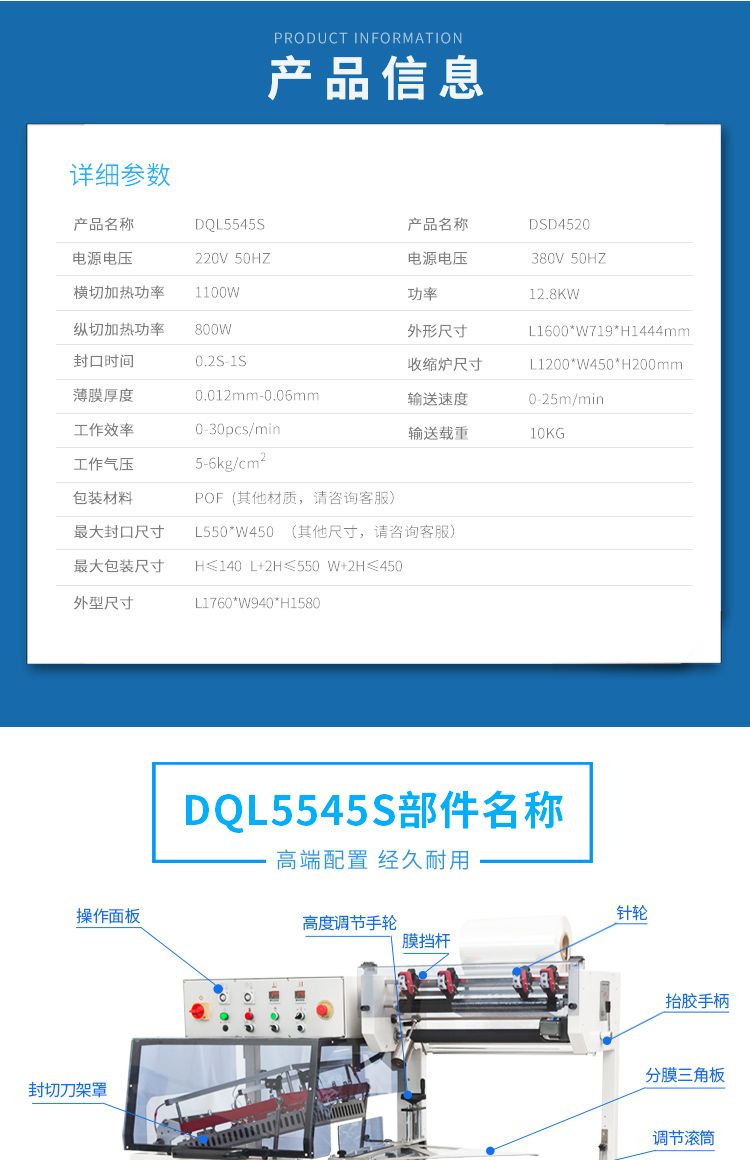 PRODUCT INFORMATION

产品信息

详细参数

产品名称 DQL5545S
电源电压 220V 50HZ
横切加热功率 1100W
纵切加热功率 800W
封口时间 0.2S-1S
薄膜厚度 0.012mm-0.06mm
工作效率 0-30pcs/min
工作气压 5-6kg/$cm^2$
包装材料 POF（其他材质，请咨询客服）
最大封口尺寸 L550*W450 （其他尺寸，请咨询客服）
最大包装尺寸 H≤140 L+2H≤550 W+2H≤450
外型尺寸 L1760*W940*H1580

产品名称 DSD4520
电源电压 380V 50HZ
功率 12.8KW
外形尺寸 L1600*W719*H1444mm
收缩炉尺寸 L1200*W450*H200mm
输送速度 0-25m/min
输送载重 10KG

DQL5545S部件名称

高端配置 经久耐用

操作面板
高度调节手轮
膜挡杆
针轮
抬胶手柄
封切刀架罩
分膜三角板
调节滚筒